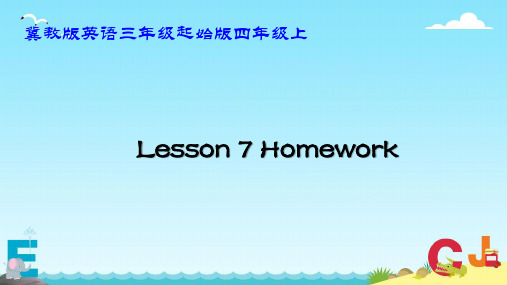 冀教版英语三年级起始版四年级上

Lesson 7 Homework

E

C J